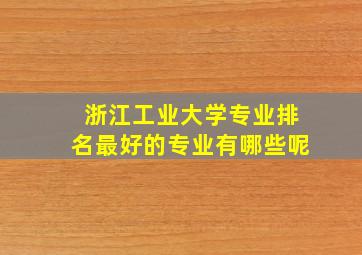 浙江工业大学专业排名最好的专业有哪些呢